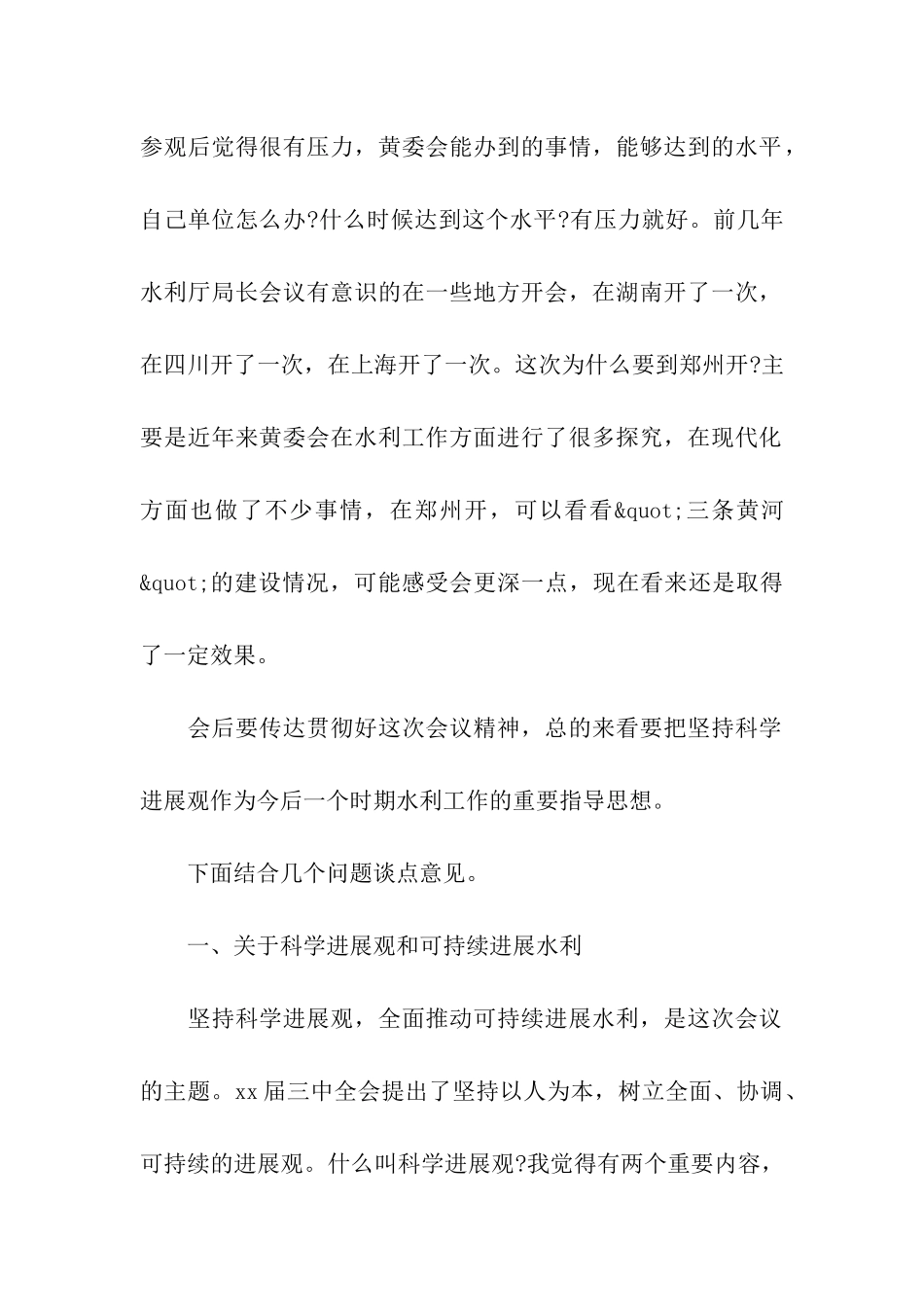 参观后觉得很有压力，黄委会能办到的事情，能够达到的水平，自己单位怎么办?什么时候达到这个水平?有压力就好。前几年水利厅局长会议有意识的在一些地方开会，在湖南开了一次，在四川开了一次，在上海开了一次。这次为什么要到郑州开?主要是近年来黄委会在水利工作方面进行了很多探究，在现代化方面也做了不少事情，在郑州开，可以看看&quot;三条黄河&quot;的建设情况，可能感受会更深一点，现在看来还是取得了一定效果。

会后要传达贯彻好这次会议精神，总的来看要把坚持科学进展观作为今后一个时期水利工作的重要指导思想。

下面结合几个问题谈点意见。

一、关于科学进展观和可持续进展水利

坚持科学进展观，全面推动可持续进展水利，是这次会议的主题。xx届三中全会提出了坚持以人为本，树立全面、协调、可持续的进展观。什么叫科学进展观?我觉得有两个重要内容，